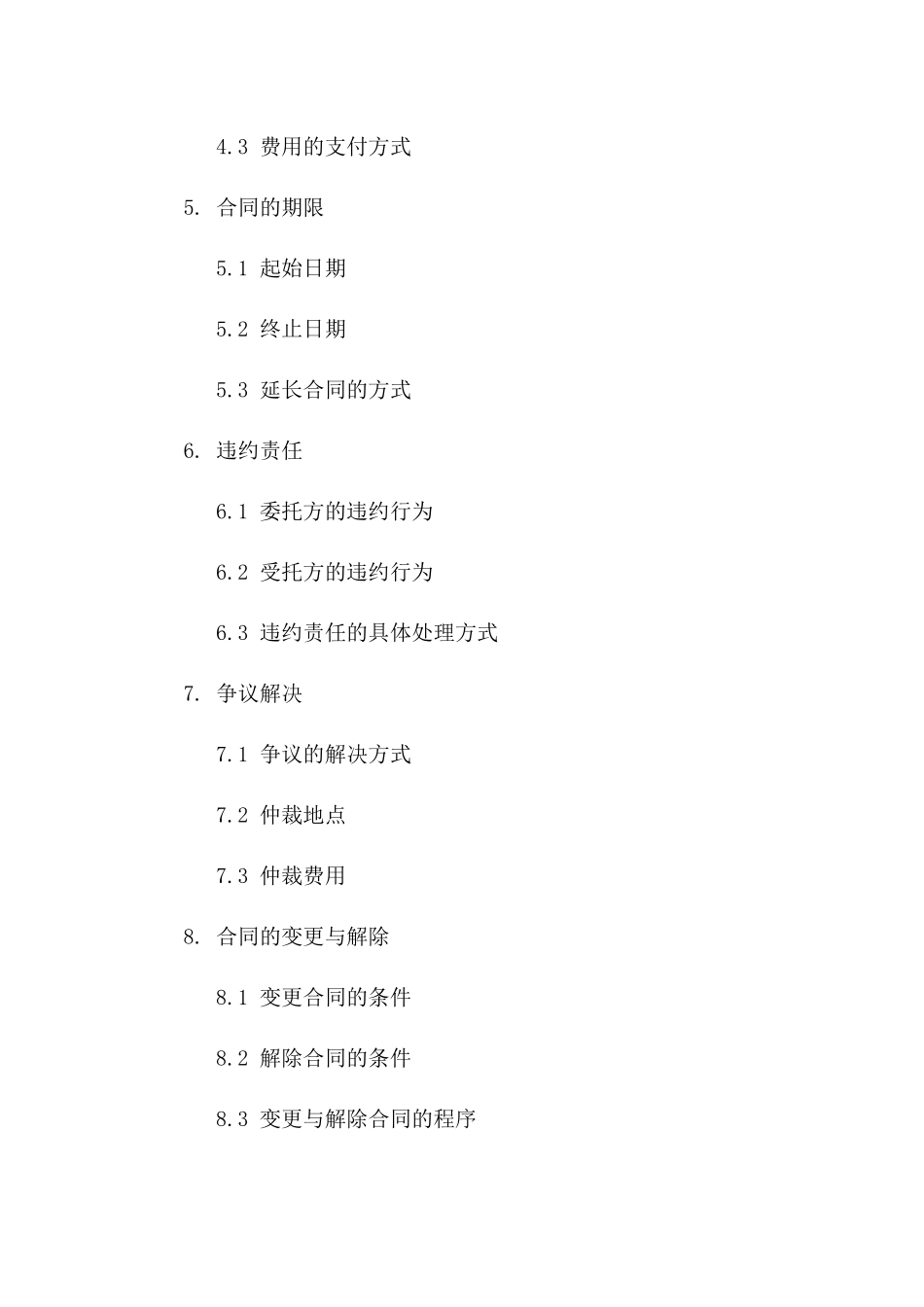 4.3 费用的支付方式

5. 合同的期限

5.1 起始日期

5.2 终止日期

5.3 延长合同的方式

6. 违约责任

6.1 委托方的违约行为

6.2 受托方的违约行为

6.3 违约责任的具体处理方式

7. 争议解决

7.1 争议的解决方式

7.2 仲裁地点

7.3 仲裁费用

8. 合同的变更与解除

8.1 变更合同的条件

8.2 解除合同的条件

8.3 变更与解除合同的程序